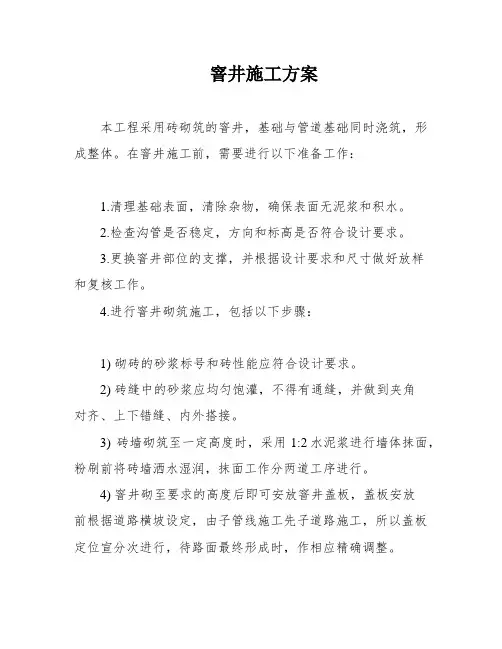 窨井施工方案

本工程采用砖砌筑的窨井，基础与管道基础同时浇筑，形成整体。在窨井施工前，需要进行以下准备工作：

1.清理基础表面，清除杂物，确保表面无泥浆和积水。

2.检查沟管是否稳定，方向和标高是否符合设计要求。

3.更换窨井部位的支撑，并根据设计要求和尺寸做好放样和复核工作。

4.进行窨井砌筑施工，包括以下步骤：

1) 砌砖的砂浆标号和砖性能应符合设计要求。

2) 砖缝中的砂浆应均匀饱灌，不得有通缝，并做到夹角对齐、上下错缝、内外搭接。

3) 砖墙砌筑至一定高度时，采用 1:2 水泥浆进行墙体抹面，粉刷前将砖墙洒水湿润，抹面工作分两道工序进行。

4) 窨井砌至要求的高度后即可安放窨井盖板，盖板安放前根据道路横坡设定，由于管线施工先于道路施工，所以盖板定位宜分次进行，待路面最终形成时，作相应精确调整。